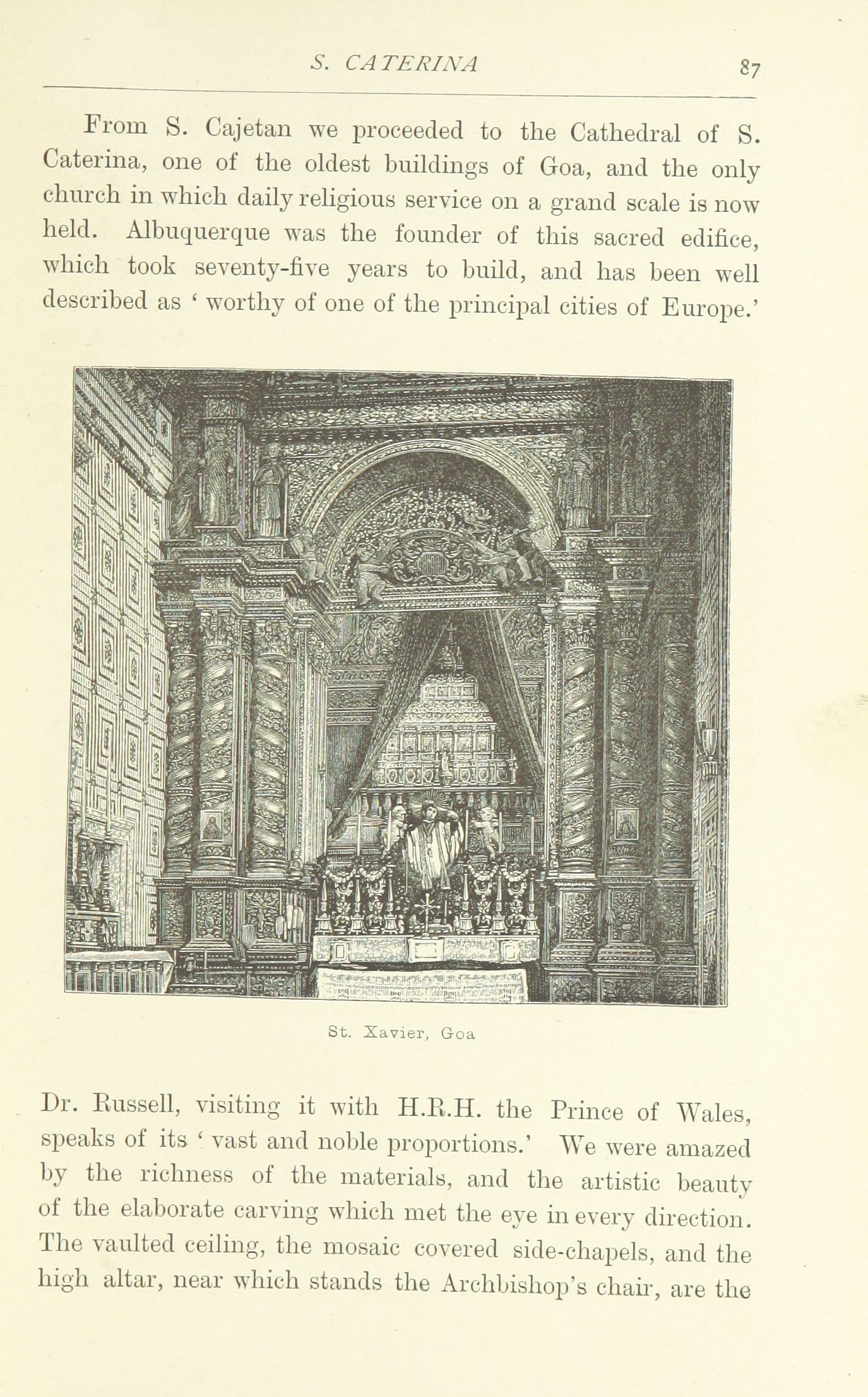 S. CATERINA 87

From S. Cajetan we proceeded to the Cathedral of S. Caterina, one of the oldest buildings of Goa, and the only church in which daily religious service on a grand scale is now held. Albuquerque was the founder of this sacred edifice, which took seventy-five years to build, and has been well described as ' worthy of one of the principal cities of Europe.'

St. Xavier, Goa

Dr. Russell, visiting it with H.R.H. the Prince of Wales, speaks of its ' vast and noble proportions.' We were amazed by the richness of the materials, and the artistic beauty of the elaborate carving which met the eye in every direction. The vaulted ceiling, the mosaic covered side-chapels, and the high altar, near which stands the Archbishop's chair, are the